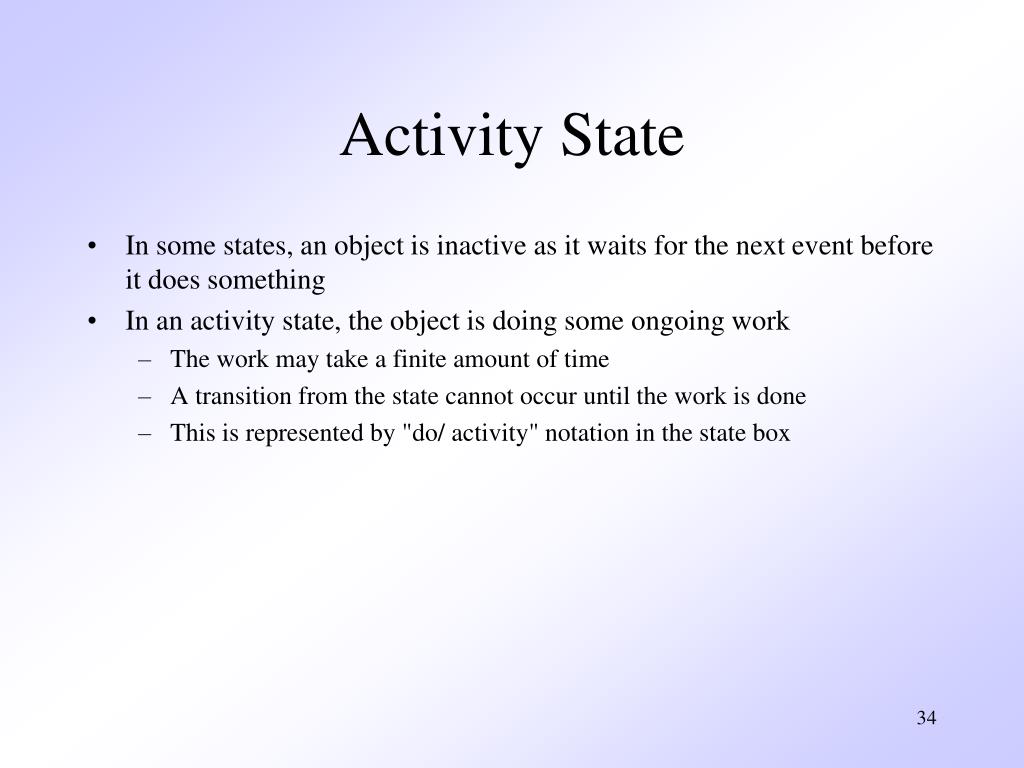 Activity State

• In some states, an object is inactive as it waits for the next event before it does something
• In an activity state, the object is doing some ongoing work
– The work may take a finite amount of time
– A transition from the state cannot occur until the work is done
– This is represented by "do/ activity" notation in the state box

34